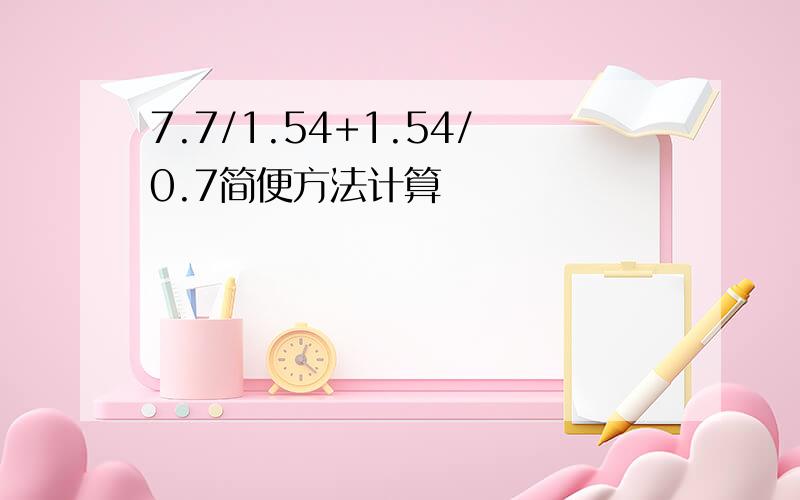 7.7/1.54+1.54/0.7简便方法计算